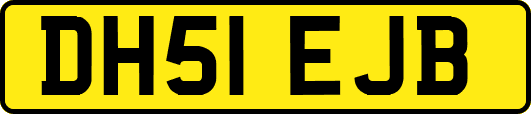 DH51 EJB